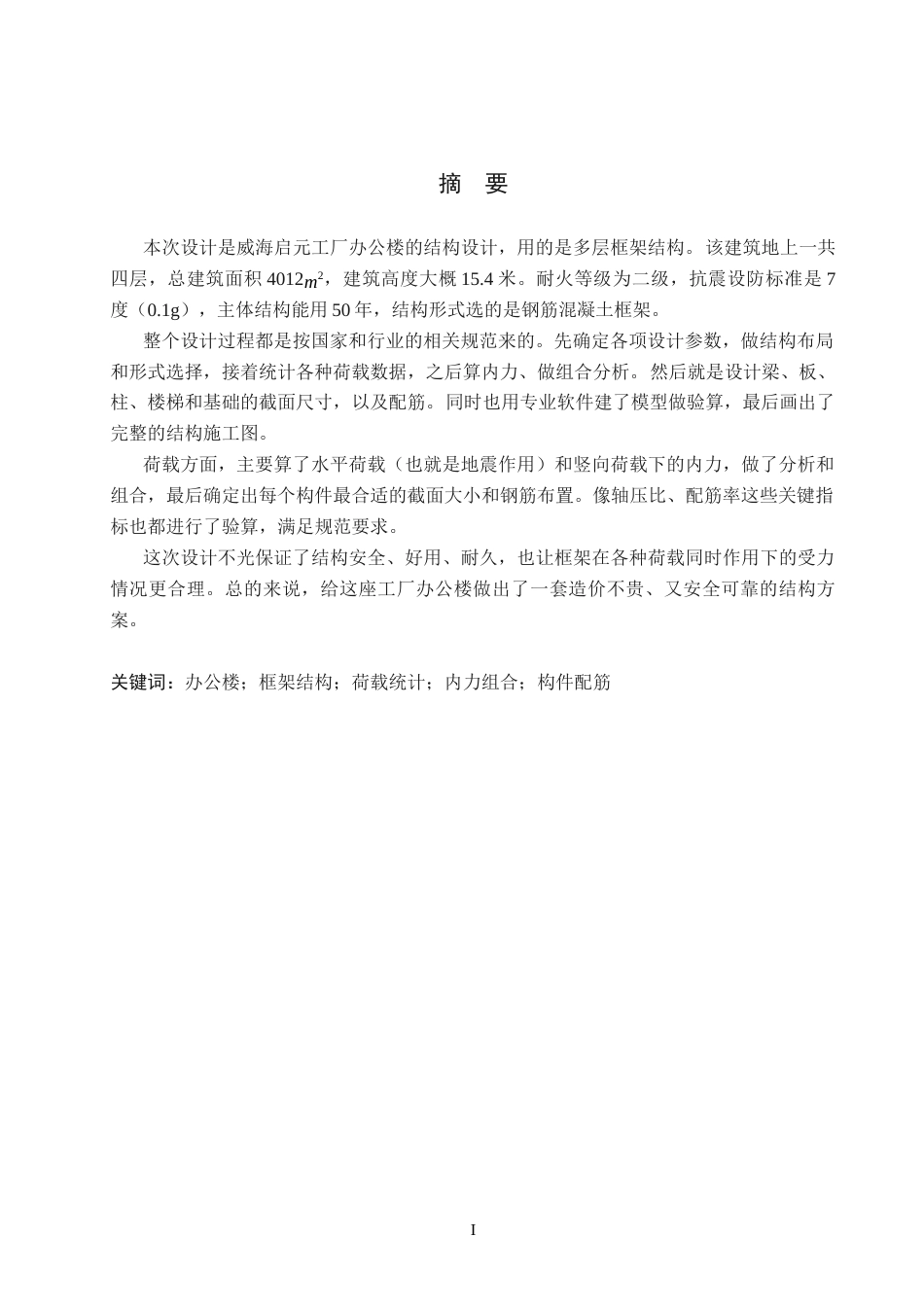 摘 要

本次设计是威海启元工厂办公楼的结构设计，用的是多层框架结构。该建筑地上一共四层，总建筑面积4012$m^2$，建筑高度大概15.4米。耐火等级为二级，抗震设防标准是7度（0.1g），主体结构能用50年，结构形式选的是钢筋混凝土框架。

整个设计过程都是按国家和行业的相关规范来的。先确定各项设计参数，做结构布局和形式选择，接着统计各种荷载数据，之后算内力、做组合分析。然后就是设计梁、板、柱、楼梯和基础的截面尺寸，以及配筋。同时也用专业软件建了模型做验算，最后画出了完整的结构施工图。

荷载方面，主要算了水平荷载（也就是地震作用）和竖向荷载下的内力，做了分析和组合，最后确定出每个构件最合适的截面大小和钢筋布置。像轴压比、配筋率这些关键指标也都进行了验算，满足规范要求。

这次设计不光保证了结构安全、好用、耐久，也让框架在各种荷载同时作用下的受力情况更合理。总的来说，给这座工厂办公楼做出了一套造价不贵、又安全可靠的结构方案。

关键词：办公楼；框架结构；荷载统计；内力组合；构件配筋

I